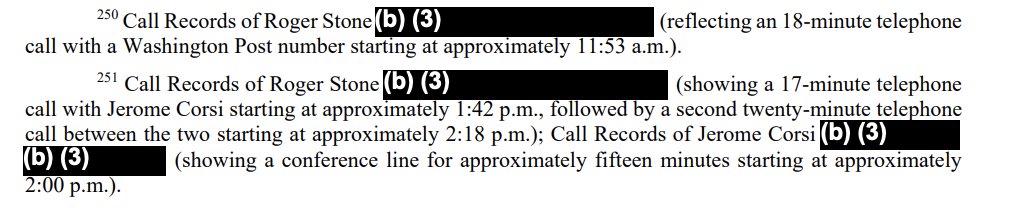 $^{250}$ Call Records of Roger Stone (b) (3) (reflecting an 18-minute telephone call with a Washington Post number starting at approximately 11:53 a.m.).

$^{251}$ Call Records of Roger Stone (b) (3) (showing a 17-minute telephone call with Jerome Corsi starting at approximately 1:42 p.m., followed by a second twenty-minute telephone call between the two starting at approximately 2:18 p.m.); Call Records of Jerome Corsi (b) (3) (b) (3) (showing a conference line for approximately fifteen minutes starting at approximately 2:00 p.m.).